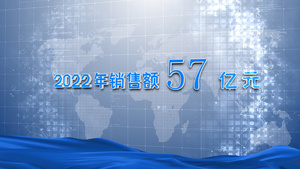 2022年销售额 57 亿元